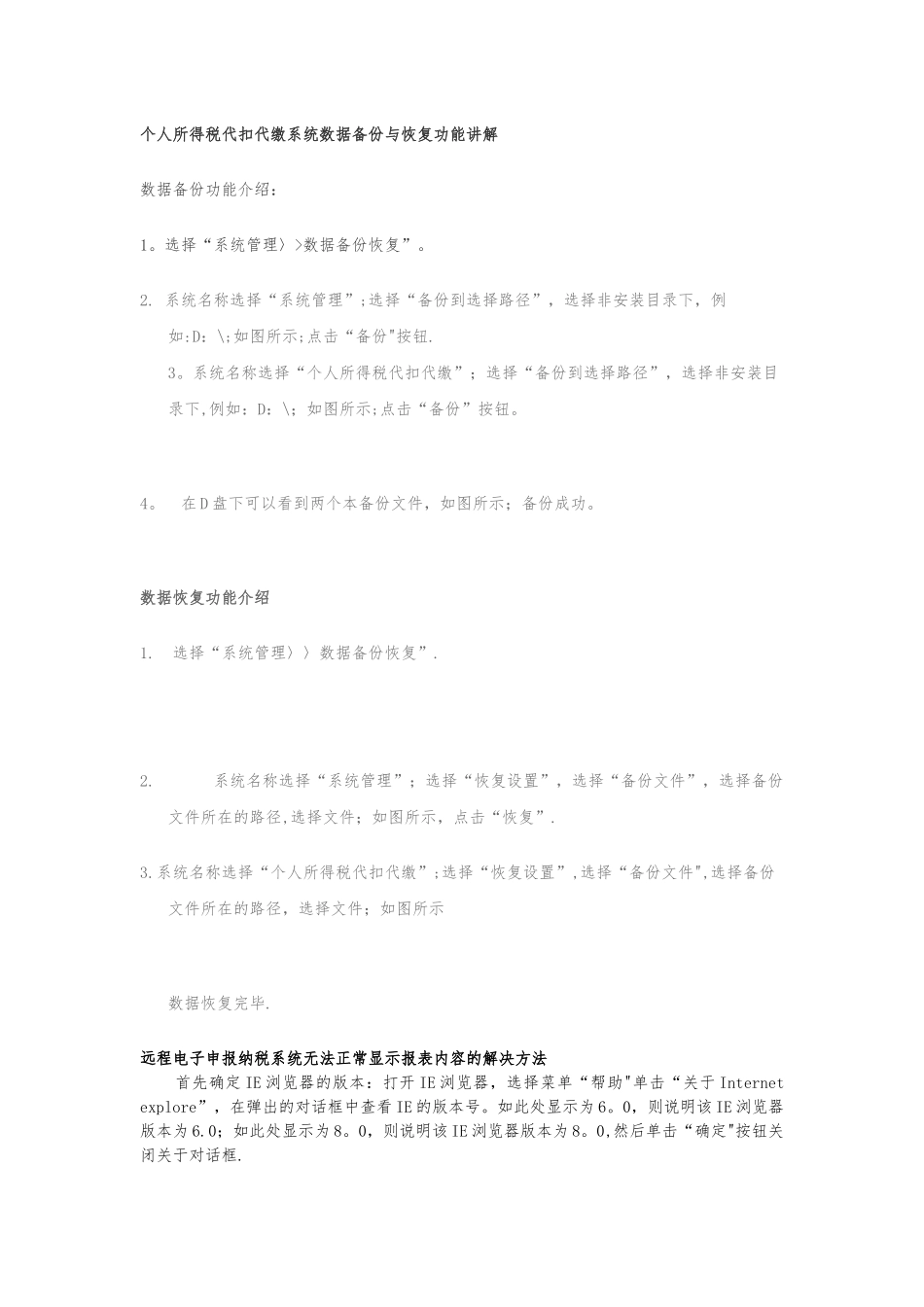 个人所得税代扣代缴系统数据备份与恢复功能讲解

数据备份功能介绍：

1。选择“系统管理〉>数据备份恢复”。

2. 系统名称选择“系统管理”;选择“备份到选择路径”，选择非安装目录下，例如:D：\;如图所示;点击“备份"按钮.

3。系统名称选择“个人所得税代扣代缴”；选择“备份到选择路径”，选择非安装目录下,例如：D：\；如图所示;点击“备份”按钮。

4。 在D盘下可以看到两个本备份文件，如图所示；备份成功。

数据恢复功能介绍

1. 选择“系统管理〉〉数据备份恢复”.

2. 系统名称选择“系统管理”；选择“恢复设置”，选择“备份文件”，选择备份文件所在的路径,选择文件；如图所示，点击“恢复”.

3.系统名称选择“个人所得税代扣代缴”;选择“恢复设置”,选择“备份文件",选择备份文件所在的路径，选择文件；如图所示

数据恢复完毕.

远程电子申报纳税系统无法正常显示报表内容的解决方法

首先确定IE浏览器的版本：打开IE浏览器，选择菜单“帮助"单击“关于Internet explore”，在弹出的对话框中查看IE的版本号。如此处显示为6。0，则说明该IE浏览器版本为6.0；如此处显示为8。0，则说明该IE浏览器版本为8。0,然后单击“确定"按钮关闭关于对话框.